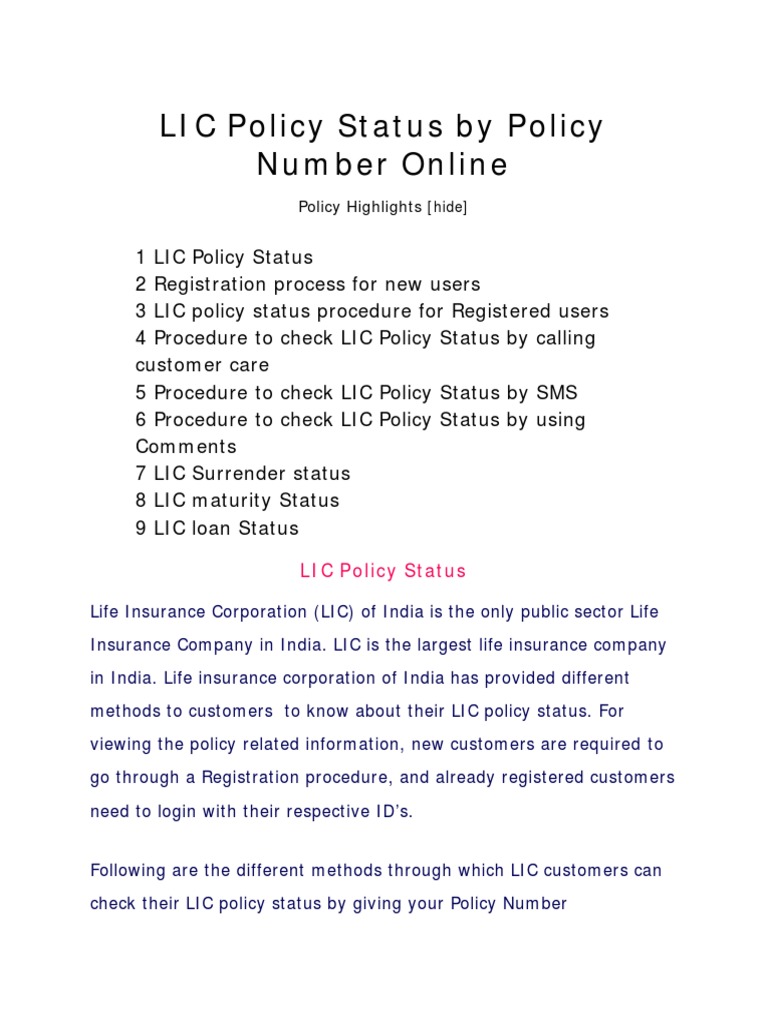 LIC Policy Status by Policy Number Online

Policy Highlights [hide]

1 LIC Policy Status
2 Registration process for new users
3 LIC policy status procedure for Registered users
4 Procedure to check LIC Policy Status by calling customer care
5 Procedure to check LIC Policy Status by SMS
6 Procedure to check LIC Policy Status by using Comments
7 LIC Surrender status
8 LIC maturity Status
9 LIC loan Status

LIC Policy Status

Life Insurance Corporation (LIC) of India is the only public sector Life Insurance Company in India. LIC is the largest life insurance company in India. Life insurance corporation of India has provided different methods to customers to know about their LIC policy status. For viewing the policy related information, new customers are required to go through a Registration procedure, and already registered customers need to login with their respective ID's.

Following are the different methods through which LIC customers can check their LIC policy status by giving your Policy Number